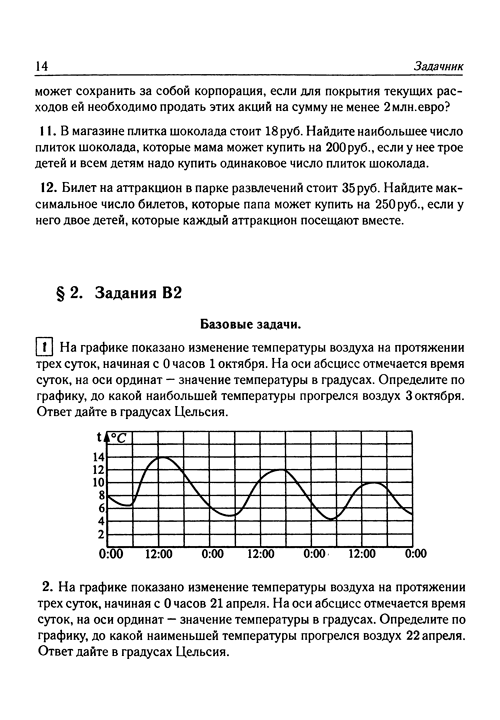 14 Задачник

может сохранить за собой корпорация, если для покрытия текущих расходов ей необходимо продать этих акций на сумму не менее 2 млн. евро?

11. В магазине плитка шоколада стоит 18 руб. Найдите наибольшее число плиток шоколада, которые мама может купить на 200 руб., если у нее трое детей и всем детям надо купить одинаковое число плиток шоколада.

12. Билет на аттракцион в парке развлечений стоит 35 руб. Найдите максимальное число билетов, которые папа может купить на 250 руб., если у него двое детей, которые каждый аттракцион посещают вместе.

§ 2. Задания B2

Базовые задачи.

1 На графике показано изменение температуры воздуха на протяжении трех суток, начиная с 0 часов 1 октября. На оси абсцисс отмечается время суток, на оси ординат — значение температуры в градусах. Определите по графику, до какой наибольшей температуры прогрелся воздух 3 октября. Ответ дайте в градусах Цельсия.

t °C
14
12
10
8
6
4
2
0:00 12:00 0:00 12:00 0:00 12:00 0:00

2. На графике показано изменение температуры воздуха на протяжении трех суток, начиная с 0 часов 21 апреля. На оси абсцисс отмечается время суток, на оси ординат — значение температуры в градусах. Определите по графику, до какой наименьшей температуры прогрелся воздух 22 апреля. Ответ дайте в градусах Цельсия.